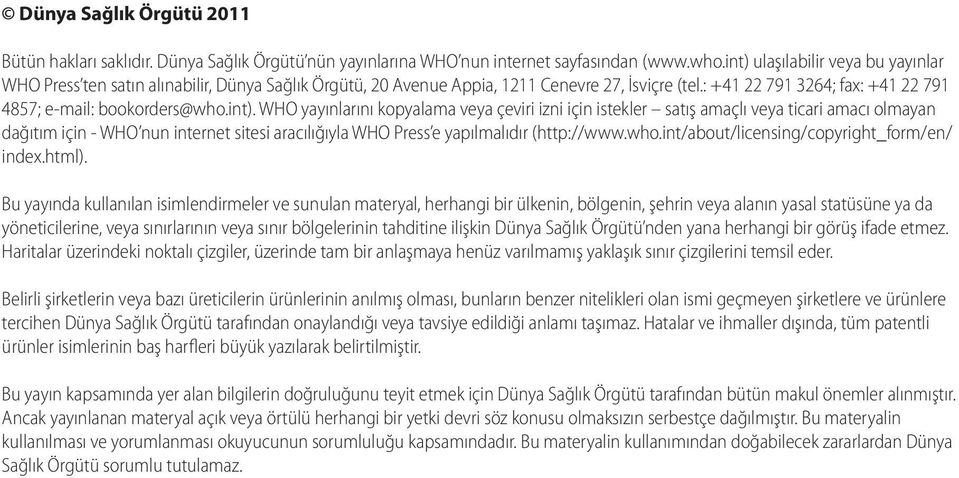 © Dünya Sağlık Örgütü 2011

Bütün hakları saklıdır. Dünya Sağlık Örgütü'nün yayınlarına WHO'nun internet sayfasından (www.who.int) ulaşılabilir veya bu yayınlar WHO Press'ten satın alınabilir, Dünya Sağlık Örgütü, 20 Avenue Appia, 1211 Cenevre 27, İsviçre (tel.: +41 22 791 3264; fax: +41 22 791 4857; e-mail: bookorders@who.int). WHO yayınlarını kopyalama veya çeviri izni için istekler – satış amaçlı veya ticari amacı olmayan dağıtım için - WHO'nun internet sitesi aracılığıyla WHO Press'e yapılmalıdır (http://www.who.int/about/licensing/copyright_form/en/index.html).

Bu yayında kullanılan isimlendirmeler ve sunulan materyal, herhangi bir ülkenin, bölgenin, şehrin veya alanın yasal statüsüne ya da yöneticilerine, veya sınırlarının veya sınır bölgelerinin tahditine ilişkin Dünya Sağlık Örgütü'nden yana herhangi bir görüş ifade etmez. Haritalar üzerindeki noktalı çizgiler, üzerinde tam bir anlaşmaya henüz varılmamış yaklaşık sınır çizgilerini temsil eder.

Belirli şirketlerin veya bazı üreticilerin ürünlerinin anılmış olması, bunların benzer nitelikleri olan ismi geçmeyen şirketlere ve ürünlere tercihen Dünya Sağlık Örgütü tarafından onaylandığı veya tavsiye edildiği anlamı taşımaz. Hatalar ve ihmaller dışında, tüm patentli ürünler isimlerinin baş harfleri büyük yazılarak belirtilmiştir.

Bu yayın kapsamında yer alan bilgilerin doğruluğunu teyit etmek için Dünya Sağlık Örgütü tarafından bütün makul önemler alınmıştır. Ancak yayınlanan materyal açık veya örtülü herhangi bir yetki devri söz konusu olmaksızın serbestçe dağılmıştır. Bu materyalin kullanılması ve yorumlanması okuyucunun sorumluluğu kapsamındadır. Bu materyalin kullanımından doğabilecek zararlardan Dünya Sağlık Örgütü sorumlu tutulamaz.